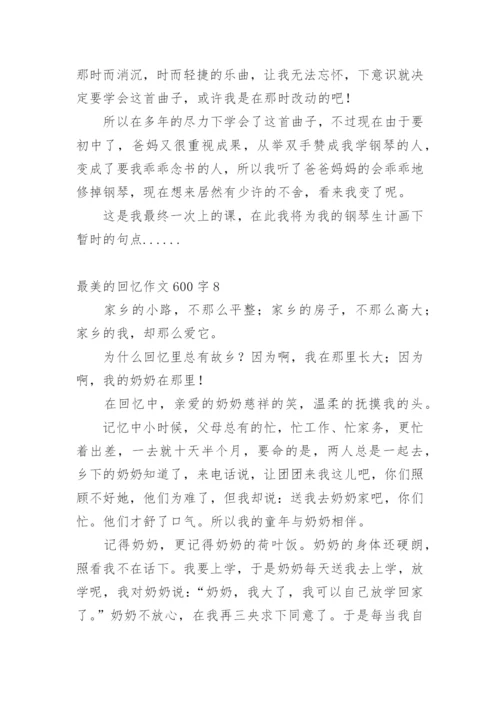 那时而消沉，时而轻捷的乐曲，让我无法忘怀，下意识就决定要学会这首曲子，或许我是在那时改动的吧！

所以在多年的尽力下学会了这首曲子，不过现在由于要初中了，爸妈又很重视成果，从举双手赞成我学钢琴的人，变成了要我乖乖念书的人，所以我听了爸爸妈妈的会乖乖地修掉钢琴，现在想来居然有少许的不舍，看来我变了呢。

这是我最终一次上的课，在此我将为我的钢琴生计画下暂时的句点......

最美的回忆作文600字8

家乡的小路，不那么平整；家乡的房子，不那么高大；家乡的我，却那么爱它。

为什么回忆里总有故乡？因为啊，我在那里长大；因为啊，我的奶奶在那里！

在回忆中，亲爱的奶奶慈祥的笑，温柔的抚摸我的头。

记忆中小时候，父母总有的忙，忙工作、忙家务，更忙着出差，一去就十天半个月，要命的是，两人总是一起去，乡下的奶奶知道了，来电话说，让团团来我这儿吧，你们照顾不好她，他们为难了，但我却说：送我去奶奶家吧，你们忙。他们才舒了口气。所以我的童年与奶奶相伴。

记得奶奶，更记得奶奶的荷叶饭。奶奶的身体还硬朗，照看我不在话下。我要上学，于是奶奶每天送我去上学，放学呢，我对奶奶说：“奶奶，我大了，我可以自己放学回家了。”奶奶不放心，在我再三央求下同意了。于是每当我自